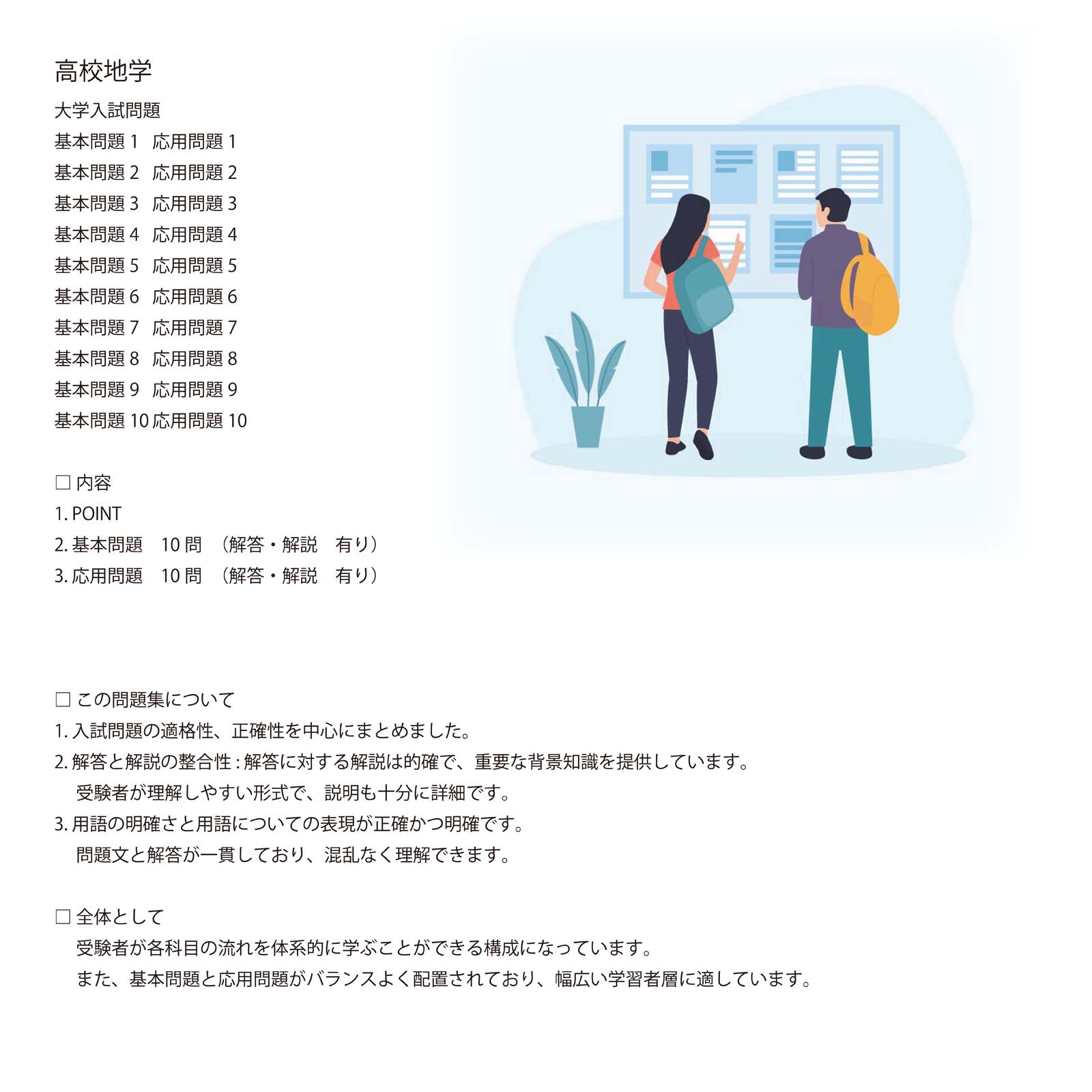 高校地学

大学入試問題
基本問題 1　応用問題 1
基本問題 2　応用問題 2
基本問題 3　応用問題 3
基本問題 4　応用問題 4
基本問題 5　応用問題 5
基本問題 6　応用問題 6
基本問題 7　応用問題 7
基本問題 8　応用問題 8
基本問題 9　応用問題 9
基本問題 10 応用問題 10

□ 内容
1. POINT
2. 基本問題　10 問　（解答・解説　有り）
3. 応用問題　10 問　（解答・解説　有り）

□ この問題集について
1. 入試問題の適格性、正確性を中心にまとめました。
2. 解答と解説の整合性 : 解答に対する解説は的確で、重要な背景知識を提供しています。
受験者が理解しやすい形式で、説明も十分に詳細です。
3. 用語の明確さと用語についての表現が正確かつ明確です。
問題文と解答が一貫しており、混乱なく理解できます。

□ 全体として
受験者が各科目の流れを体系的に学ぶことができる構成になっています。
また、基本問題と応用問題がバランスよく配置されており、幅広い学習者層に適しています。